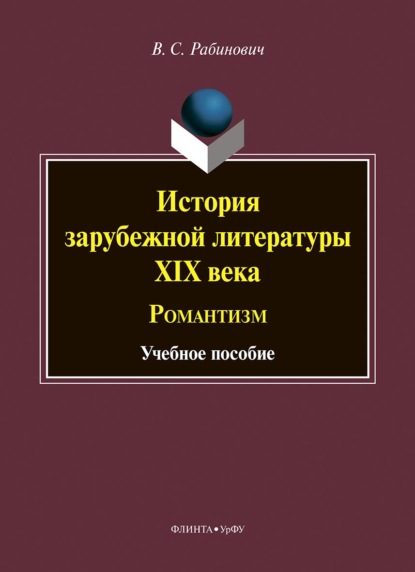 В. С. Рабинович

История зарубежной литературы XIX века

Романтизм

Учебное пособие

ФЛИНТА • УрФУ